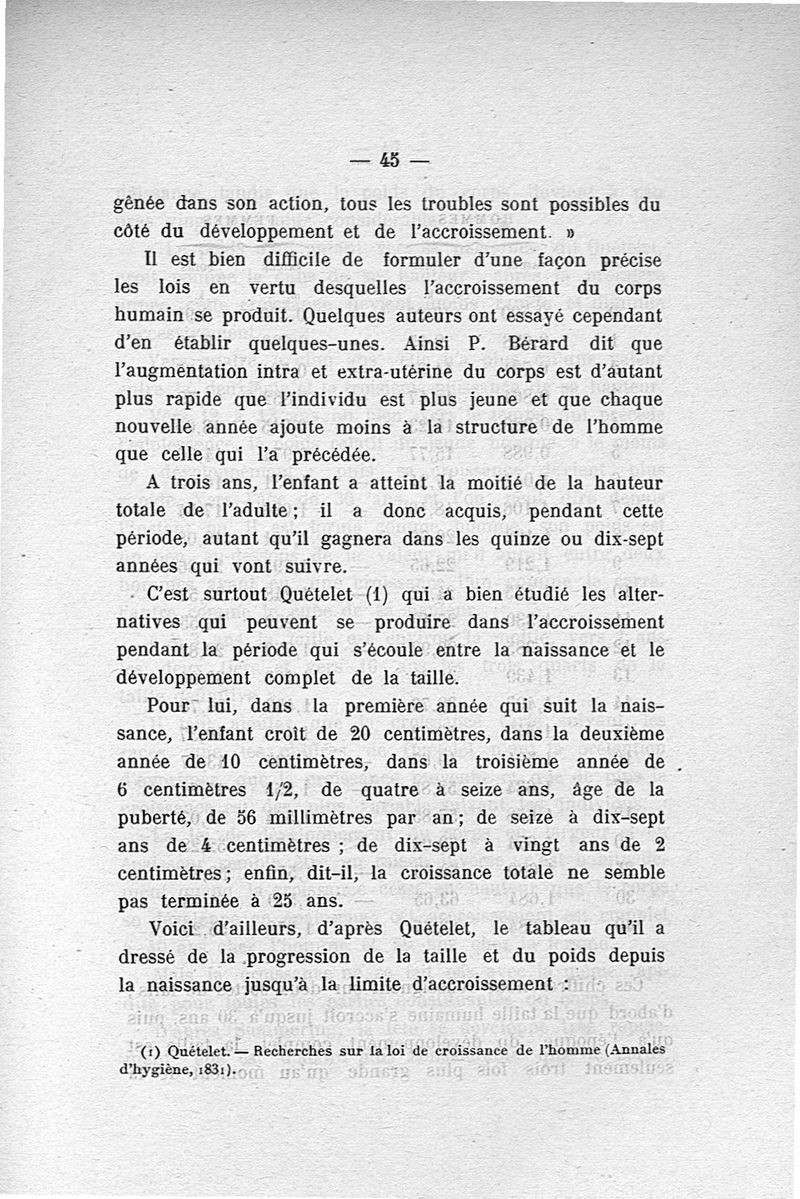 — 45 —

gênée dans son action, tous les troubles sont possibles du côté du développement et de l'accroissement. »

Il est bien difficile de formuler d'une façon précise les lois en vertu desquelles l'accroissement du corps humain se produit. Quelques auteurs ont essayé cependant d'en établir quelques-unes. Ainsi P. Bérard dit que l'augmentation intra et extra-utérine du corps est d'autant plus rapide que l'individu est plus jeune et que chaque nouvelle année ajoute moins à la structure de l'homme que celle qui l'a précédée.

A trois ans, l'enfant a atteint la moitié de la hauteur totale de l'adulte ; il a donc acquis, pendant cette période, autant qu'il gagnera dans les quinze ou dix-sept années qui vont suivre.

C'est surtout Quételet (1) qui a bien étudié les alternatives qui peuvent se produire dans l'accroissement pendant la période qui s'écoule entre la naissance et le développement complet de la taille.

Pour lui, dans la première année qui suit la naissance, l'enfant croît de 20 centimètres, dans la deuxième année de 10 centimètres, dans la troisième année de 6 centimètres 1/2, de quatre à seize ans, âge de la puberté, de 56 millimètres par an ; de seize à dix-sept ans de 4 centimètres ; de dix-sept à vingt ans de 2 centimètres ; enfin, dit-il, la croissance totale ne semble pas terminée à 25 ans.

Voici d'ailleurs, d'après Quételet, le tableau qu'il a dressé de la progression de la taille et du poids depuis la naissance jusqu'à la limite d'accroissement :

(1) Quételet. — Recherches sur la loi de croissance de l'homme (Annales d'hygiène, 1831).